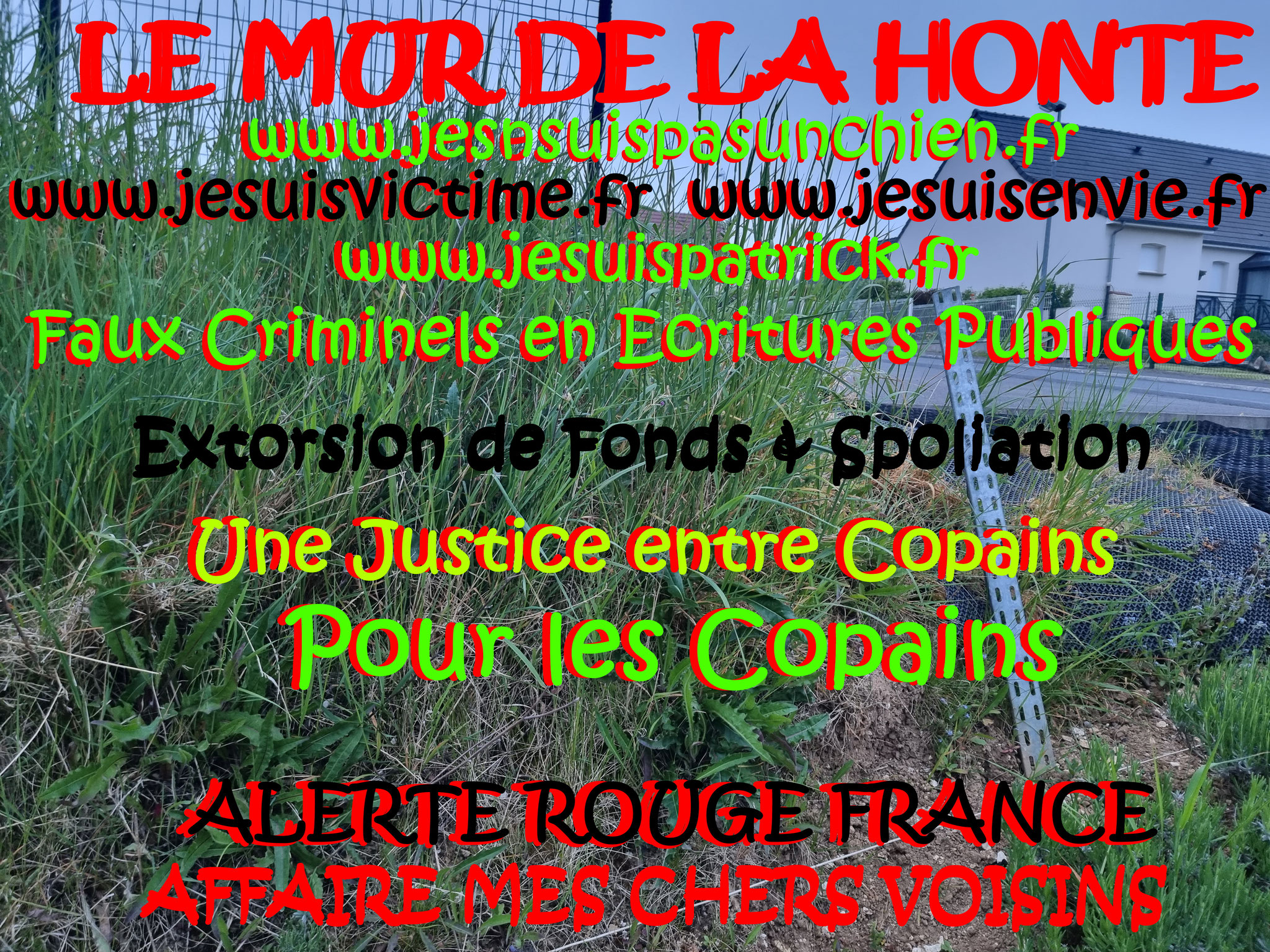 LE MUR DE LA HONTE
www.jesnsuispasunchien.fr
www.jesuisvictime.fr www.jesuisenvie.fr
www.jesuispatrick.fr
Faux Criminels en Ecritures Publiques

Extorsion de Fonds & Spoliation

Une Justice entre Copains
Pour les Copains

ALERTE ROUGE FRANCE
AFFAIRE MES CHERS VOISINS